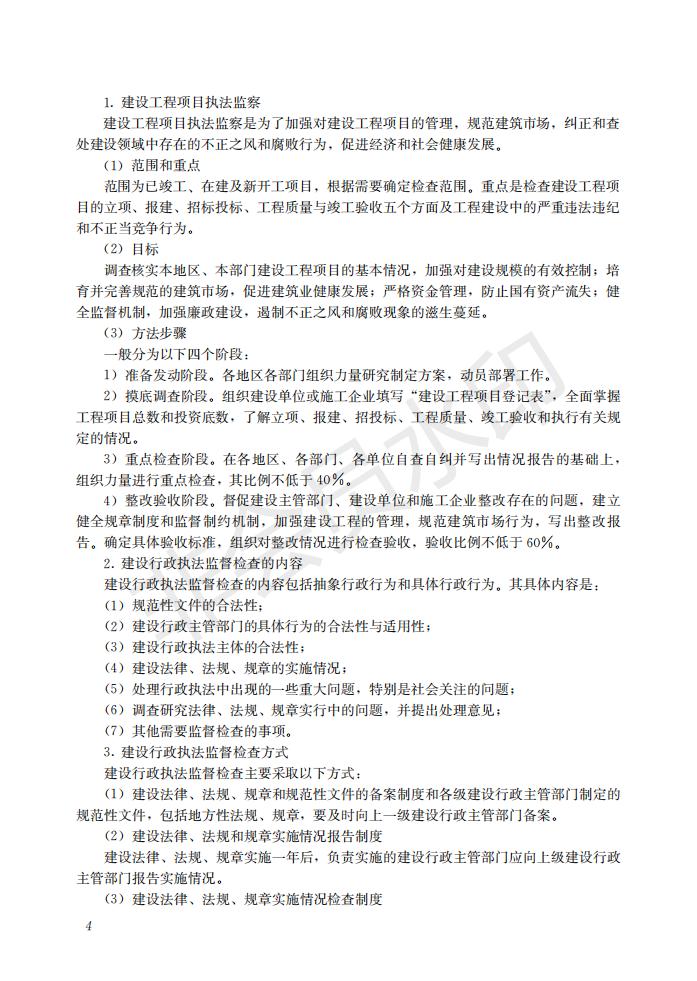 1. 建设工程项目执法监察

建设工程项目执法监察是为了加强对建设工程项目的管理，规范建筑市场，纠正和查处建设领域中存在的不正之风和腐败行为，促进经济和社会健康发展。

（1）范围和重点

范围为已竣工、在建及新开工项目，根据需要确定检查范围。重点是检查建设工程项目的立项、报建、招标投标、工程质量与竣工验收五个方面及工程建设中的严重违法违纪和不正当竞争行为。

（2）目标

调查核实本地区、本部门建设工程项目的基本情况，加强对建设规模的有效控制；培育并完善规范的建筑市场，促进建筑业健康发展；严格资金管理，防止国有资产流失；健全监督机制，加强廉政建设，遏制不正之风和腐败现象的滋生蔓延。

（3）方法步骤

一般分为以下四个阶段：

1）准备发动阶段。各地区各部门组织力量研究制定方案，动员部署工作。

2）摸底调查阶段。组织建设单位或施工企业填写"建设工程项目登记表"，全面掌握工程项目总数和投资底数，了解立项、报建、招投标、工程质量、竣工验收和执行有关规定的情况。

3）重点检查阶段。在各地区、各部门、各单位自查自纠并写出情况报告的基础上，组织力量进行重点检查，其比例不低于40%。

4）整改验收阶段。督促建设主管部门、建设单位和施工企业整改存在的问题，建立健全规章制度和监督制约机制，加强建设工程的管理，规范建筑市场行为，写出整改报告。确定具体验收标准，组织对整改情况进行检查验收，验收比例不低于60%。

2. 建设行政执法监督检查的内容

建设行政执法监督检查的内容包括抽象行政行为和具体行政行为。其具体内容是：

（1）规范性文件的合法性；

（2）建设行政主管部门的具体行为的合法性与适用性；

（3）建设行政执法主体的合法性；

（4）建设法律、法规、规章的实施情况；

（5）处理行政执法中出现的一些重大问题，特别是社会关注的问题；

（6）调查研究法律、法规、规章实行中的问题，并提出处理意见；

（7）其他需要监督检查的事项。

3. 建设行政执法监督检查方式

建设行政执法监督检查主要采取以下方式：

（1）建设法律、法规、规章和规范性文件的备案制度和各级建设行政主管部门制定的规范性文件，包括地方性法规、规章，要及时向上一级建设行政主管部门备案。

（2）建设法律、法规和规章实施情况报告制度

建设法律、法规、规章实施一年后，负责实施的建设行政主管部门应向上级建设行政主管部门报告实施情况。

（3）建设法律、法规、规章实施情况检查制度

4